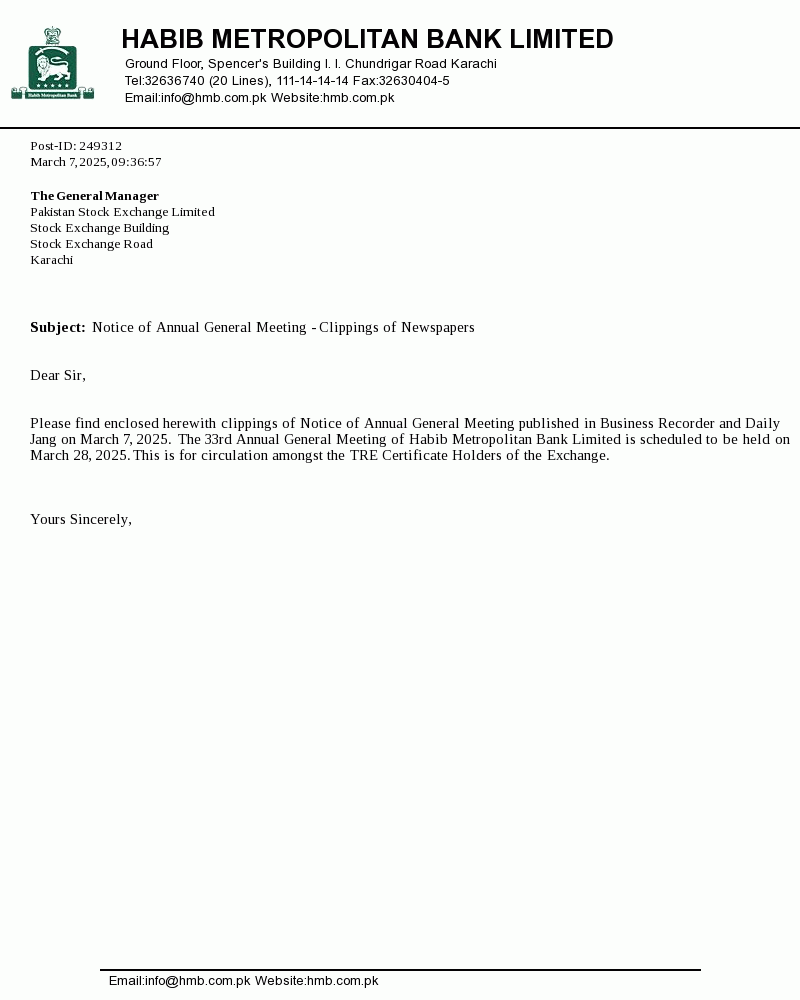 Habib Metropolitan Bank

HABIB METROPOLITAN BANK LIMITED
Ground Floor, Spencer's Building I. I. Chundrigar Road Karachi
Tel:32636740 (20 Lines), 111-14-14-14 Fax:32630404-5
Email:info@hmb.com.pk Website:hmb.com.pk

Post-ID: 249312
March 7, 2025, 09:36:57

The General Manager
Pakistan Stock Exchange Limited
Stock Exchange Building
Stock Exchange Road
Karachi

Subject: Notice of Annual General Meeting - Clippings of Newspapers

Dear Sir,

Please find enclosed herewith clippings of Notice of Annual General Meeting published in Business Recorder and Daily Jang on March 7, 2025. The 33rd Annual General Meeting of Habib Metropolitan Bank Limited is scheduled to be held on March 28, 2025. This is for circulation amongst the TRE Certificate Holders of the Exchange.

Yours Sincerely,

Email:info@hmb.com.pk Website:hmb.com.pk